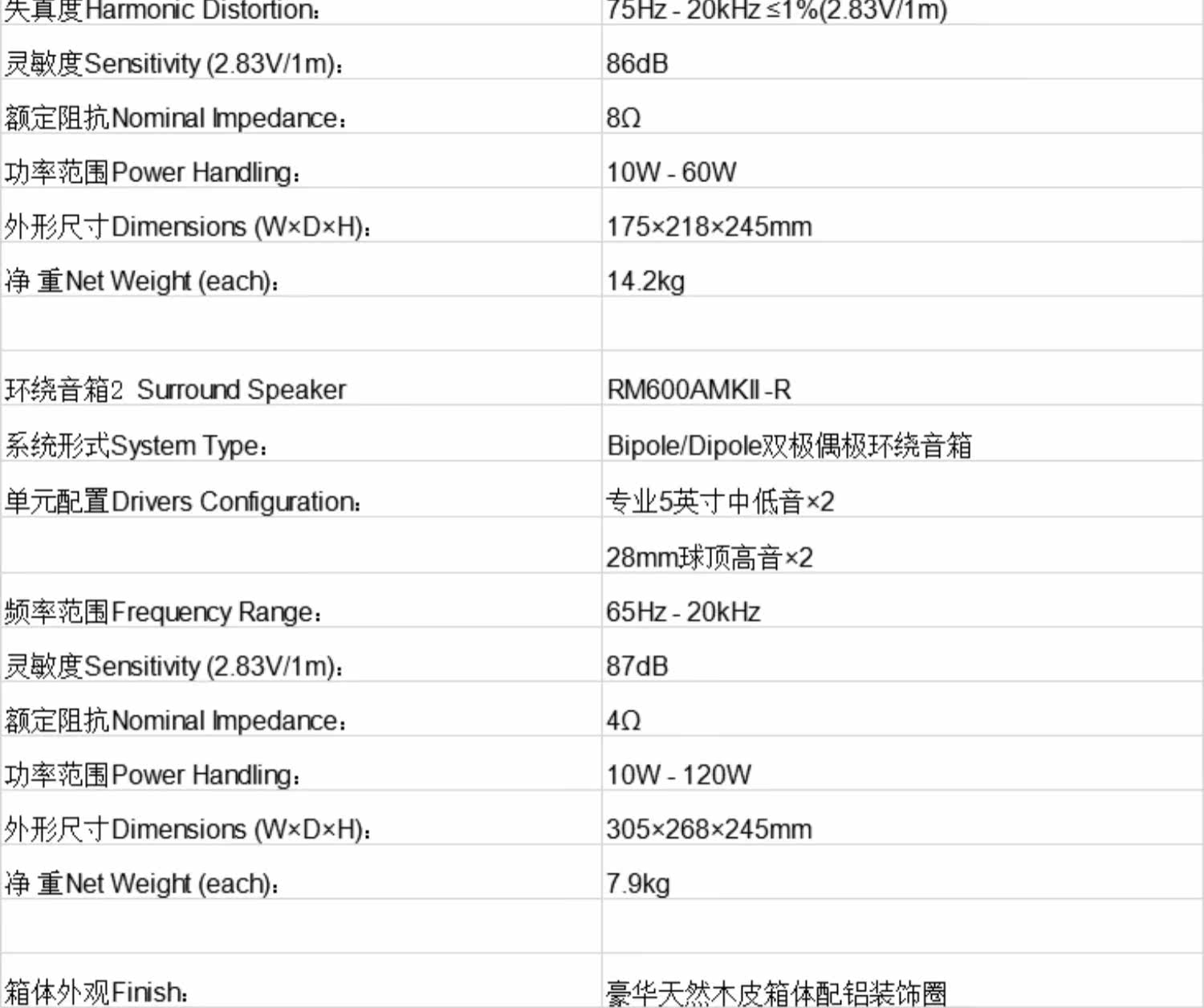 | 失真度Harmonic Distortion: | 75Hz - 20kHz ≤1%(2.83V/1m) |
|---|---|
| 灵敏度Sensitivity (2.83V/1m): | 86dB |
| 额定阻抗Nominal Impedance: | 8Ω |
| 功率范围Power Handling: | 10W - 60W |
| 外形尺寸Dimensions (W×D×H): | 175×218×245mm |
| 净 重Net Weight (each): | 14.2kg |
| | |
| 环绕音箱2 Surround Speaker | RM600AMKII-R |
| 系统形式System Type: | Bipole/Dipole双极偶极环绕音箱 |
| 单元配置Drivers Configuration: | 专业5英寸中低音×2 |
| | 28mm球顶高音×2 |
| 频率范围Frequency Range: | 65Hz - 20kHz |
| 灵敏度Sensitivity (2.83V/1m): | 87dB |
| 额定阻抗Nominal Impedance: | 4Ω |
| 功率范围Power Handling: | 10W - 120W |
| 外形尺寸Dimensions (W×D×H): | 305×268×245mm |
| 净 重Net Weight (each): | 7.9kg |
| | |
| 箱体外观Finish: | 豪华天然木皮箱体配铝装饰圈 |